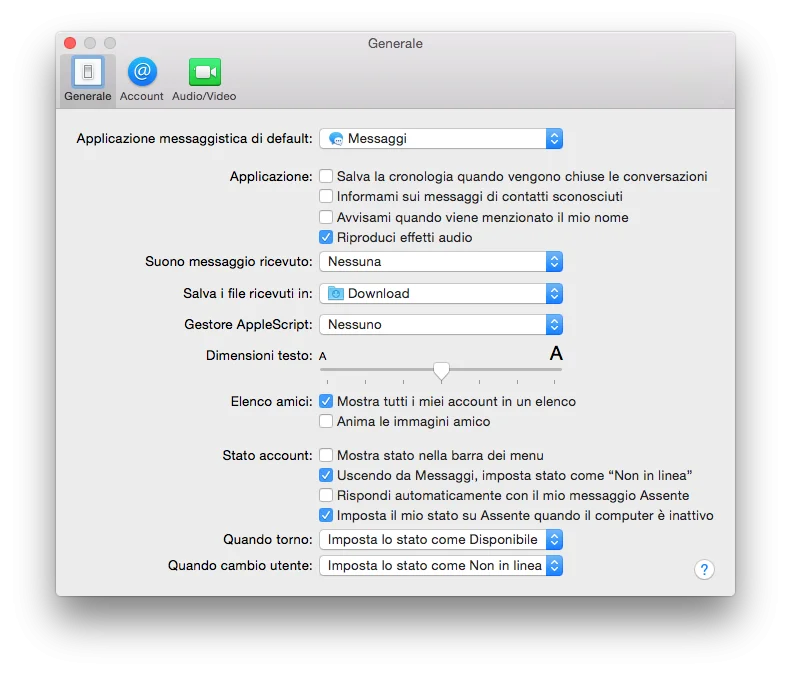 Generale

Generale Account Audio/Video

Applicazione messaggistica di default: Messaggi

Applicazione: Salva la cronologia quando vengono chiuse le conversazioni
Informami sui messaggi di contatti sconosciuti
Avvisami quando viene menzionato il mio nome
Riproduci effetti audio

Suono messaggio ricevuto: Nessuna

Salva i file ricevuti in: Download

Gestore AppleScript: Nessuno

Dimensioni testo: A A

Elenco amici: Mostra tutti i miei account in un elenco
Anima le immagini amico

Stato account: Mostra stato nella barra dei menu
Uscendo da Messaggi, imposta stato come “Non in linea”
Rispondi automaticamente con il mio messaggio Assente
Imposta il mio stato su Assente quando il computer è inattivo

Quando torno: Imposta lo stato come Disponibile

Quando cambio utente: Imposta lo stato come Non in linea

?